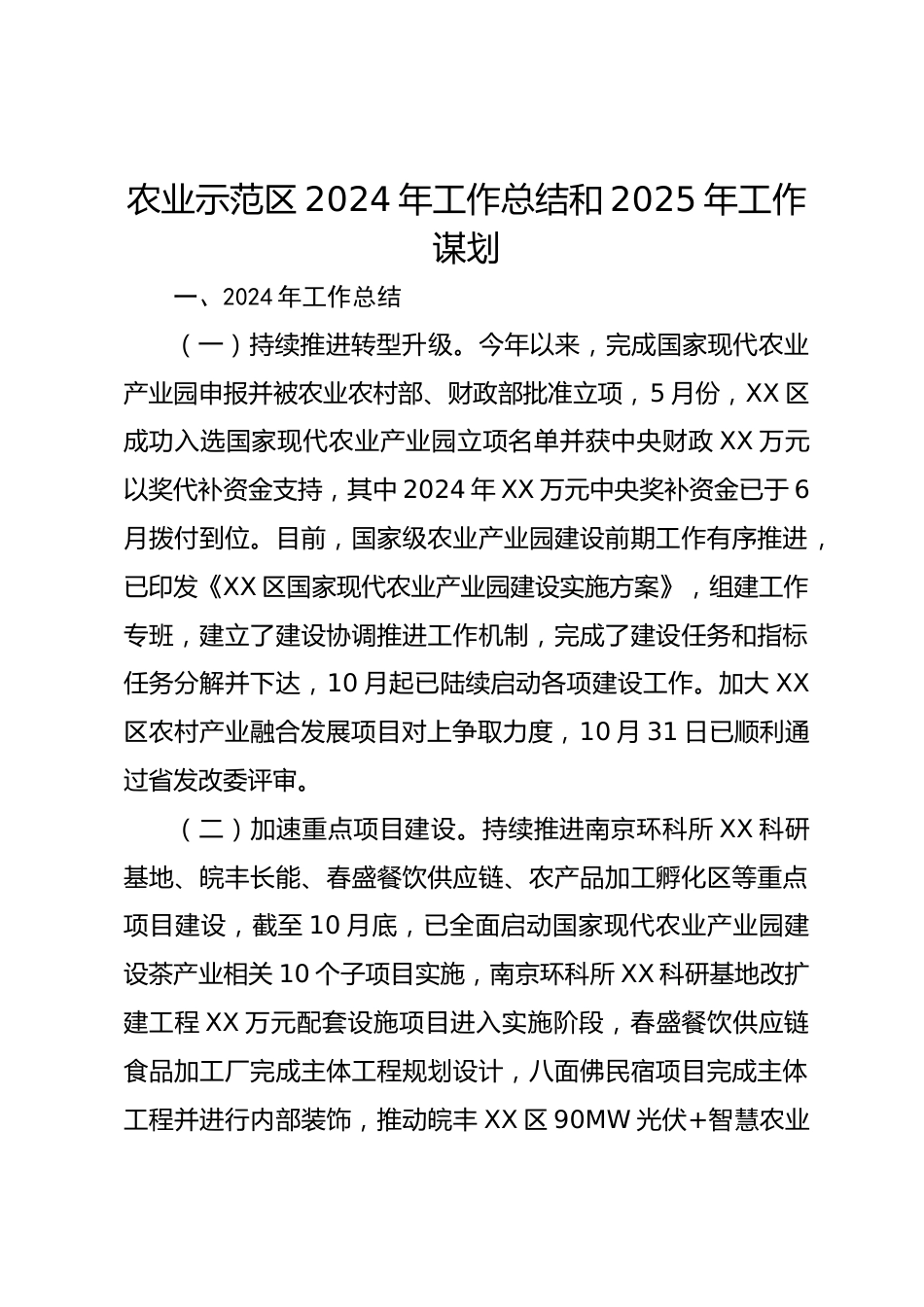 农业示范区 2024 年工作总结和 2025 年工作谋划

一、2024 年工作总结

（一）持续推进转型升级。今年以来，完成国家现代农业产业园申报并被农业农村部、财政部批准立项，5 月份，XX 区成功入选国家现代农业产业园立项名单并获中央财政 XX 万元以奖代补资金支持，其中 2024 年 XX 万元中央奖补资金已于 6 月拨付到位。目前，国家级农业产业园建设前期工作有序推进，已印发《XX 区国家现代农业产业园建设实施方案》，组建工作专班，建立了建设协调推进工作机制，完成了建设任务和指标任务分解并下达，10 月起已陆续启动各项建设工作。加大 XX 区农村产业融合发展项目对上争取力度，10 月 31 日已顺利通过省发改委评审。

（二）加速重点项目建设。持续推进南京环科所 XX 科研基地、皖丰长能、春盛餐饮供应链、农产品加工孵化区等重点项目建设，截至 10 月底，已全面启动国家现代农业产业园建设茶产业相关 10 个子项目实施，南京环科所 XX 科研基地改扩建工程 XX 万元配套设施项目进入实施阶段，春盛餐饮供应链食品加工厂完成主体工程规划设计，八面佛民宿项目完成主体工程并进行内部装饰，推动皖丰 XX 区 90MW 光伏+智慧农业